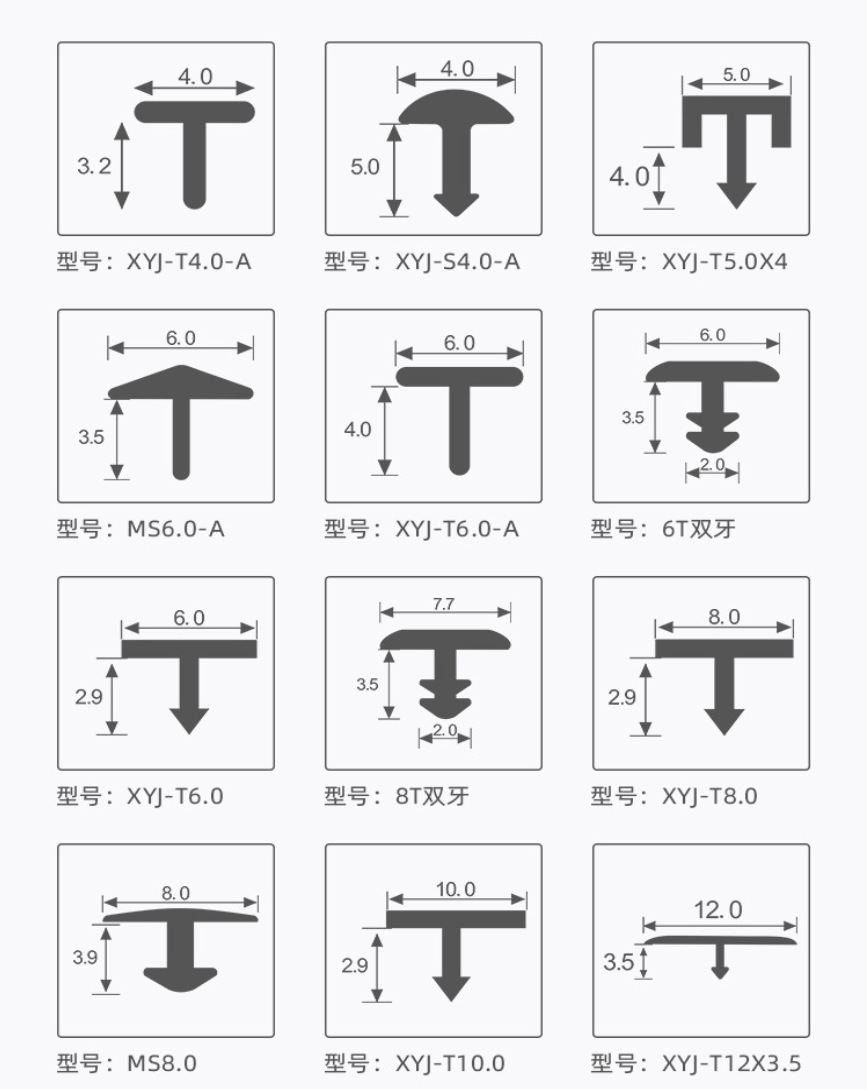 4.0
3.2
型号：XYJ-T4.0-A

4.0
5.0
型号：XYJ-S4.0-A

5.0
4.0
型号：XYJ-T5.0X4

6.0
3.5
型号：MS6.0-A

6.0
4.0
型号：XYJ-T6.0-A

6.0
3.5
2.0
型号：6T双牙

6.0
2.9
型号：XYJ-T6.0

7.7
3.5
2.0
型号：8T双牙

8.0
2.9
型号：XYJ-T8.0

8.0
3.9
型号：MS8.0

10.0
2.9
型号：XYJ-T10.0

12.0
3.5
型号：XYJ-T12X3.5